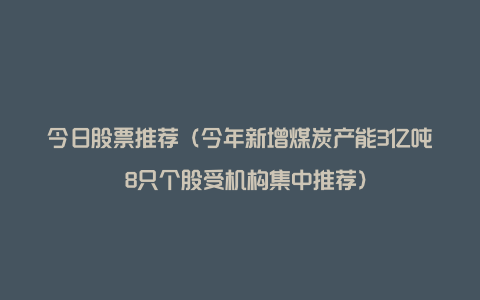 今日股票推荐（今年新增煤炭产能3亿吨 8只个股受机构集中推荐）